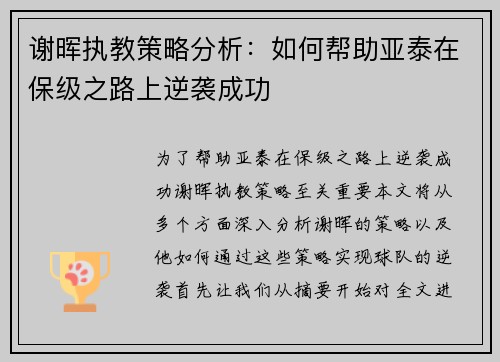 谢晖执教策略分析：如何帮助亚泰在保级之路上逆袭成功

为了帮助亚泰在保级之路上逆袭成功谢晖执教策略至关重要本文将从多个方面深入分析谢晖的策略以及他如何通过这些策略实现球队的逆袭首先让我们从摘要开始对全文进